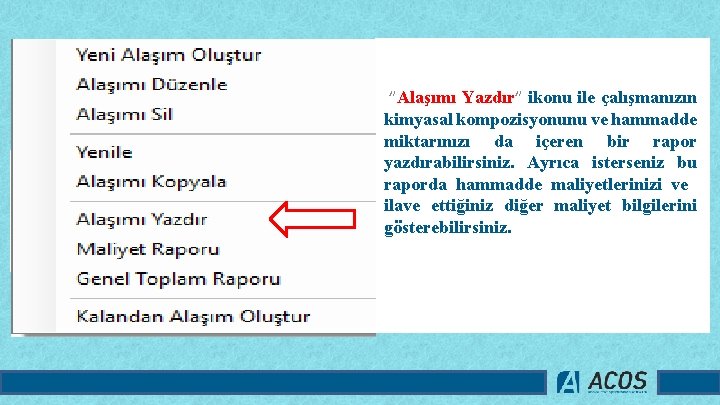 Yeni Alaşım Oluştur
Alaşımı Düzenle
Alaşımı Sil
Yenile
Alaşımı Kopyala
Alaşımı Yazdır
Maliyet Raporu
Genel Toplam Raporu
Kalandan Alaşım Oluştur

"Alaşımı Yazdır" ikonu ile çalışmanızın kimyasal kompozisyonunu ve hammadde miktarınızı da içeren bir rapor yazdırabilirsiniz. Ayrıca isterseniz bu raporda hammadde maliyetlerinizi ve ilave ettiğiniz diğer maliyet bilgilerini gösterebilirsiniz.

ACOS